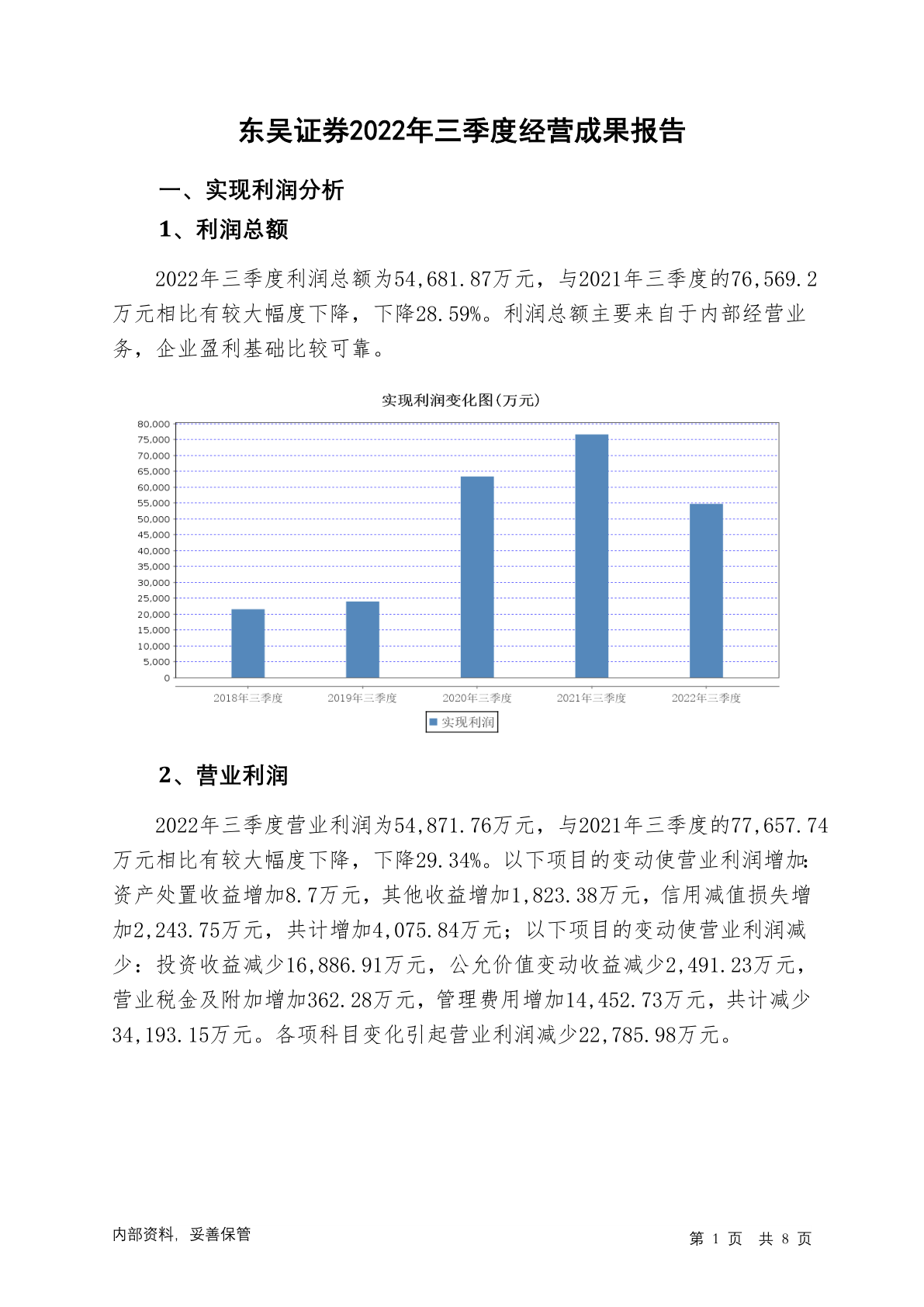 东吴证券2022年三季度经营成果报告

一、实现利润分析

1、利润总额

2022年三季度利润总额为54,681.87万元，与2021年三季度的76,569.2万元相比有较大幅度下降，下降28.59%。利润总额主要来自于内部经营业务，企业盈利基础比较可靠。

实现利润变化图(万元)

80,000
75,000
70,000
65,000
60,000
55,000
50,000
45,000
40,000
35,000
30,000
25,000
20,000
15,000
10,000
5,000
0

2018年三季度 2019年三季度 2020年三季度 2021年三季度 2022年三季度

实现利润

2、营业利润

2022年三季度营业利润为54,871.76万元，与2021年三季度的77,657.74万元相比有较大幅度下降，下降29.34%。以下项目的变动使营业利润增加：资产处置收益增加8.7万元，其他收益增加1,823.38万元，信用减值损失增加2,243.75万元，共计增加4,075.84万元；以下项目的变动使营业利润减少：投资收益减少16,886.91万元，公允价值变动收益减少2,491.23万元，营业税金及附加增加362.28万元，管理费用增加14,452.73万元，共计减少34,193.15万元。各项科目变化引起营业利润减少22,785.98万元。

内部资料，妥善保管

第 1 页 共 8 页